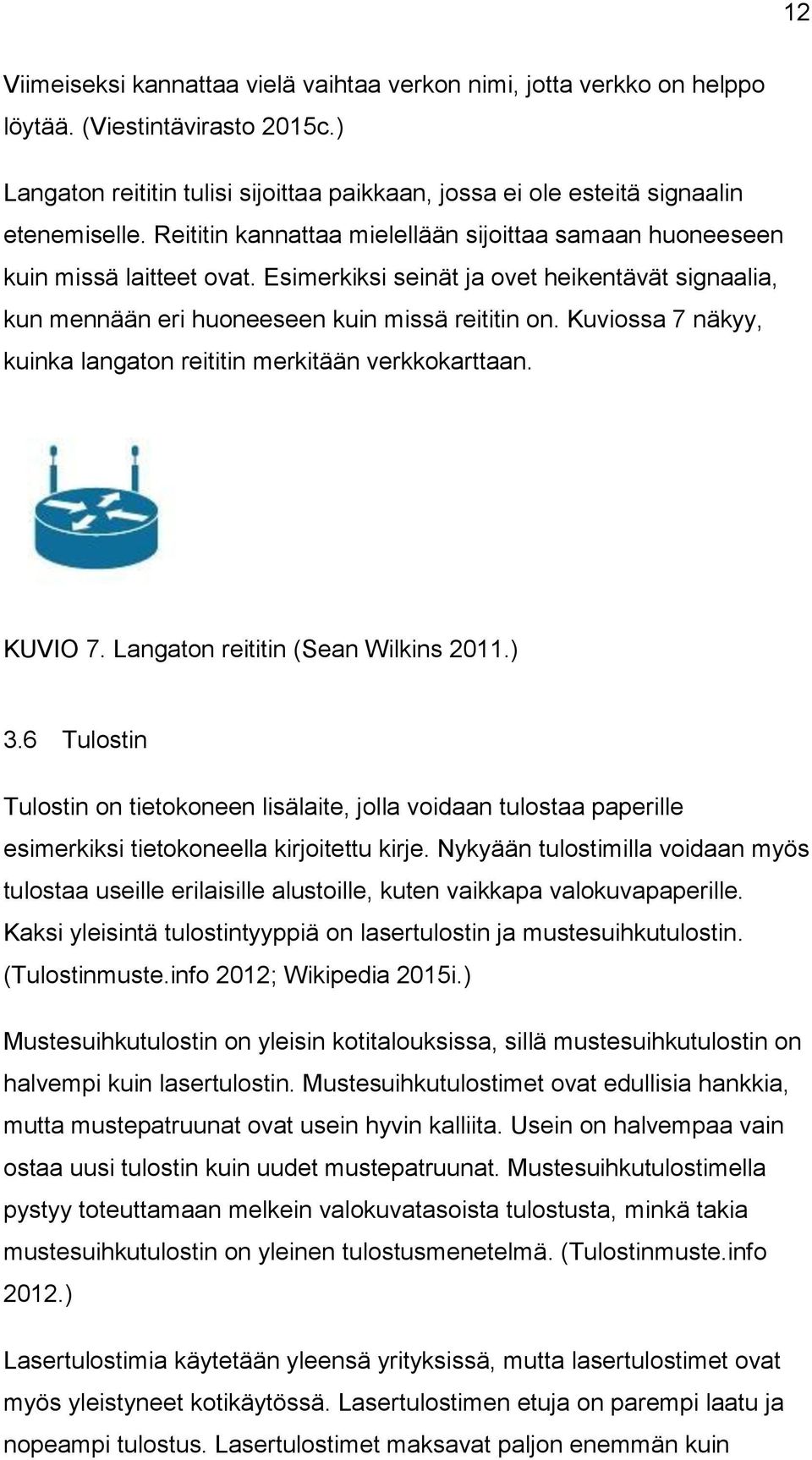 12

Viimeiseksi kannattaa vielä vaihtaa verkon nimi, jotta verkko on helppo löytää. (Viestintävirasto 2015c.)

Langaton reititin tulisi sijoittaa paikkaan, jossa ei ole esteitä signaalin etenemiselle. Reititin kannattaa mielellään sijoittaa samaan huoneeseen kuin missä laitteet ovat. Esimerkiksi seinät ja ovet heikentävät signaalia, kun mennään eri huoneeseen kuin missä reititin on. Kuviossa 7 näkyy, kuinka langaton reititin merkitään verkkokarttaan.

KUVIO 7. Langaton reititin (Sean Wilkins 2011.)

3.6 Tulostin

Tulostin on tietokoneen lisälaite, jolla voidaan tulostaa paperille esimerkiksi tietokoneella kirjoitettu kirje. Nykyään tulostimilla voidaan myös tulostaa useille erilaisille alustoille, kuten vaikkapa valokuvapaperille. Kaksi yleisintä tulostintyyppiä on lasertulostin ja mustesuihkutulostin. (Tulostinmuste.info 2012; Wikipedia 2015i.)

Mustesuihkutulostin on yleisin kotitalouksissa, sillä mustesuihkutulostin on halvempi kuin lasertulostin. Mustesuihkutulostimet ovat edullisia hankkia, mutta mustepatruunat ovat usein hyvin kalliita. Usein on halvempaa vain ostaa uusi tulostin kuin uudet mustepatruunat. Mustesuihkutulostimella pystyy toteuttamaan melkein valokuvatasoista tulostusta, minkä takia mustesuihkutulostin on yleinen tulostusmenetelmä. (Tulostinmuste.info 2012.)

Lasertulostimia käytetään yleensä yrityksissä, mutta lasertulostimet ovat myös yleistyneet kotikäytössä. Lasertulostimen etuja on parempi laatu ja nopeampi tulostus. Lasertulostimet maksavat paljon enemmän kuin